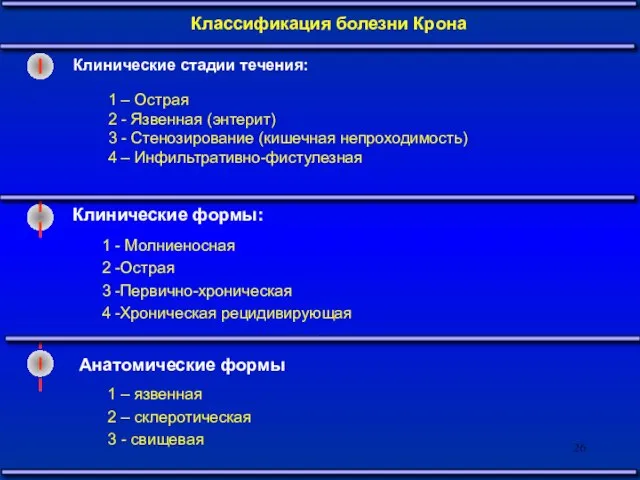 Классификация болезни Крона

Клинические стадии течения:

1 – Острая
2 - Язвенная (энтерит)
3 - Стенозирование (кишечная непроходимость)
4 – Инфильтративно-фистулезная

Клинические формы:

1 - Молниеносная
2 -Острая
3 -Первично-хроническая
4 -Хроническая рецидивирующая

Анатомические формы

1 – язвенная
2 – склеротическая
3 - свищевая

26